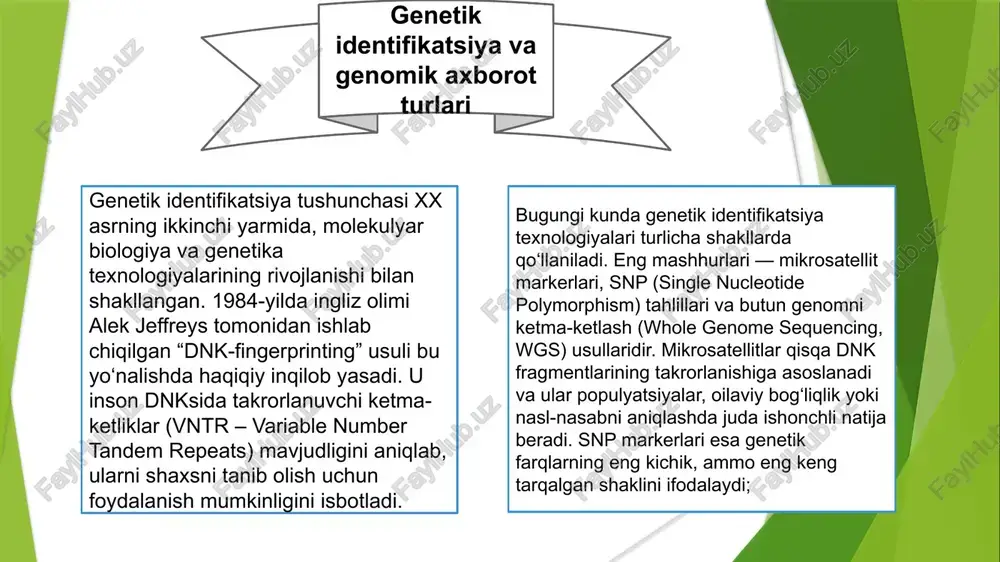 Genetik identifikatsiya va genomik axborot turlari

Genetik identifikatsiya tushunchasi XX asrning ikkinchi yarmida, molekulyar biologiya va genetika texnologiyalarining rivojlanishi bilan shakllangan. 1984-yilda ingliz olimi Alek Jeffreys tomonidan ishlab chiqilgan “DNK-fingerprinting” usuli bu yo‘nalishda haqiqiy inqilob yasadi. U inson DNKsida takrorlanuvchi ketma-ketliklar (VNTR – Variable Number Tandem Repeats) mavjudligini aniqlab, ularni shaxsni tanib olish uchun foydalanish mumkinligini isbotladi.

Bugungi kunda genetik identifikatsiya texnologiyalari turlicha shakllarda qo‘llaniladi. Eng mashhurlari — mikrosatellit markerlari, SNP (Single Nucleotide Polymorphism) tahlillari va butun genomni ketma-ketlash (Whole Genome Sequencing, WGS) usullaridir. Mikrosatellitlar qisqa DNK fragmentlarining takrorlanishiga asoslanadi va ular populyatsiyalar, oilaviy bog‘liqlik yoki nasl-nasabni aniqlashda juda ishonchli natija beradi. SNP markerlari esa genetik farqlarning eng kichik, ammo eng keng tarqalgan shaklini ifodalaydi;

FaylHub.uz